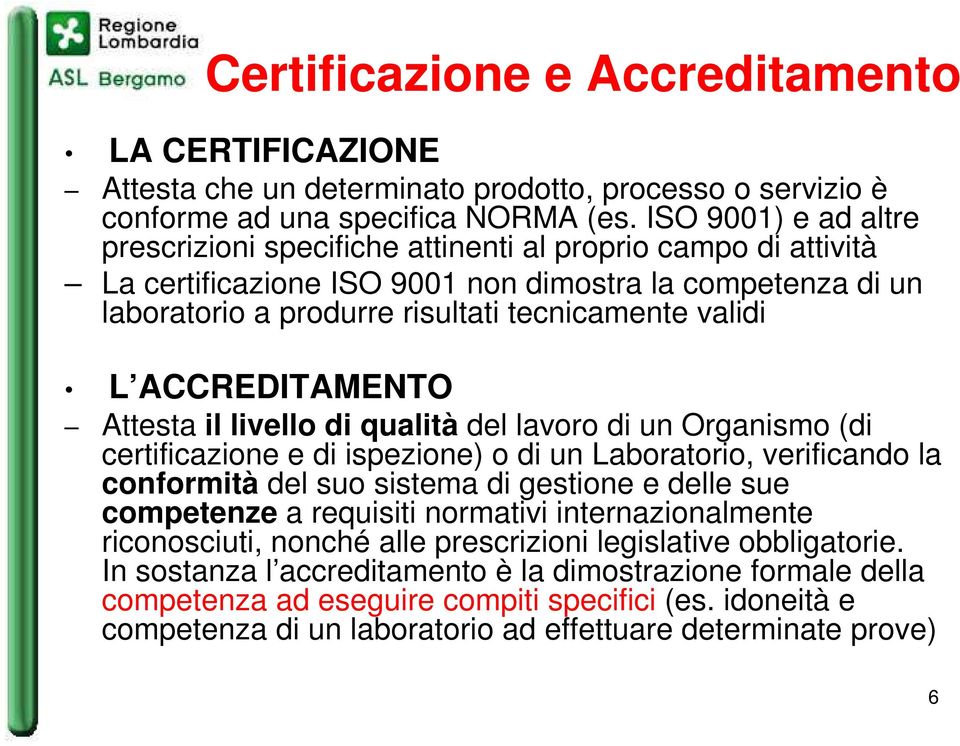 Regione Lombardia

ASL Bergamo

Certificazione e Accreditamento

• LA CERTIFICAZIONE

– Attesta che un determinato prodotto, processo o servizio è conforme ad una specifica NORMA (es. ISO 9001) e ad altre prescrizioni specifiche attinenti al proprio campo di attività

– La certificazione ISO 9001 non dimostra la competenza di un laboratorio a produrre risultati tecnicamente validi

• L'ACCREDITAMENTO

– Attesta il livello di qualità del lavoro di un Organismo (di certificazione e di ispezione) o di un Laboratorio, verificando la conformità del suo sistema di gestione e delle sue competenze a requisiti normativi internazionalmente riconosciuti, nonché alle prescrizioni legislative obbligatorie. In sostanza l'accreditamento è la dimostrazione formale della competenza ad eseguire compiti specifici (es. idoneità e competenza di un laboratorio ad effettuare determinate prove)

6